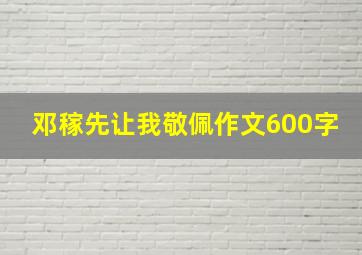 邓稼先让我敬佩作文600字